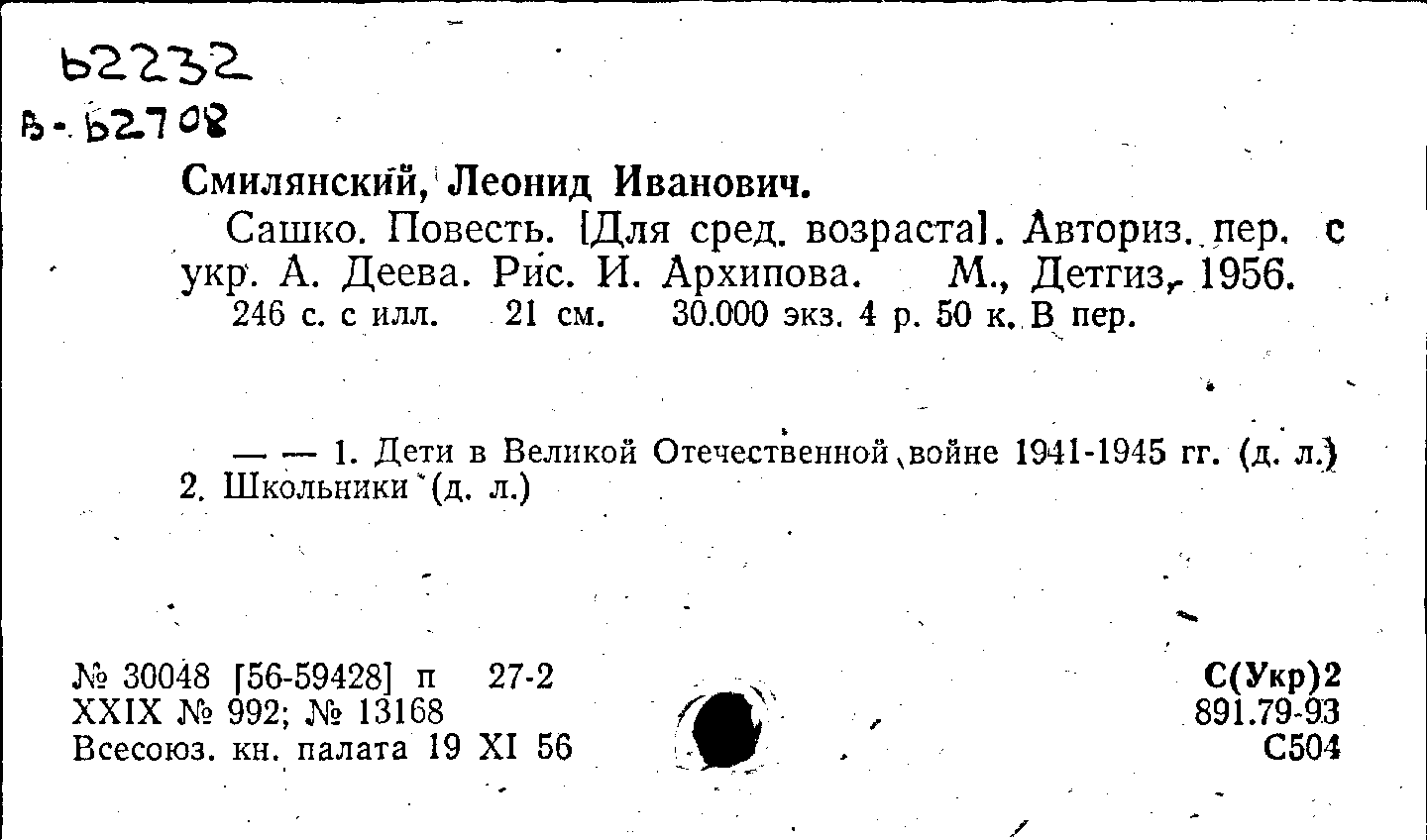 Б2232
В-Б2708

Смилянский, Леонид Иванович.

Сашко. Повесть. [Для сред. возраста]. Авториз. пер. с укр. А. Деева. Рис. И. Архипова. М., Детгиз, 1956. 246 с. с илл. 21 см. 30.000 экз. 4 р. 50 к. В пер.

— — 1. Дети в Великой Отечественной войне 1941-1945 гг. (д. л.) 2. Школьники (д. л.)

№ 30048 [56-59428] п 27-2
XXIX № 992; № 13168
Всесоюз. кн. палата 19 XI 56

С(Укр)2
891.79-93
С504